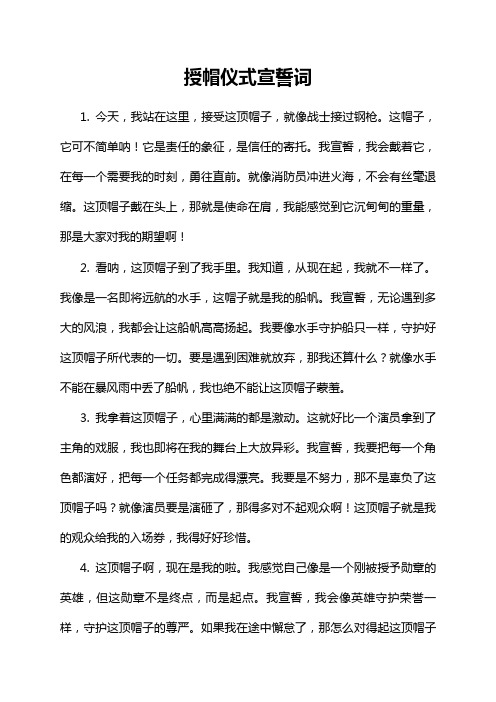 授帽仪式宣誓词

1. 今天，我站在这里，接受这顶帽子，就像战士接过钢枪。这帽子，它可不简单呐！它是责任的象征，是信任的寄托。我宣誓，我会戴着它，在每一个需要我的时刻，勇往直前。就像消防员冲进火海，不会有丝毫退缩。这顶帽子戴在头上，那就是使命在肩，我能感觉到它沉甸甸的重量，那是大家对我的期望啊！

2. 看呐，这顶帽子到了我手里。我知道，从现在起，我就不一样了。我像是一名即将远航的水手，这帽子就是我的船帆。我宣誓，无论遇到多大的风浪，我都会让这船帆高高扬起。我要像水手守护船只一样，守护好这顶帽子所代表的一切。要是遇到困难就放弃，那我还算什么？就像水手不能在暴风雨中丢了船帆，我也绝不能让这顶帽子蒙羞。

3. 我拿着这顶帽子，心里满满的都是激动。这就好比一个演员拿到了主角的戏服，我也即将在我的舞台上大放异彩。我宣誓，我要把每一个角色都演好，把每一个任务都完成得漂亮。我要是不努力，那不是辜负了这顶帽子吗？就像演员要是演砸了，那得多对不起观众啊！这顶帽子就是我的观众给我的入场券，我得好好珍惜。

4. 这顶帽子啊，现在是我的啦。我感觉自己像是一个刚被授予勋章的英雄，但这勋章不是终点，而是起点。我宣誓，我会像英雄守护荣誉一样，守护这顶帽子的尊严。如果我在途中懈怠了，那怎么对得起这顶帽子